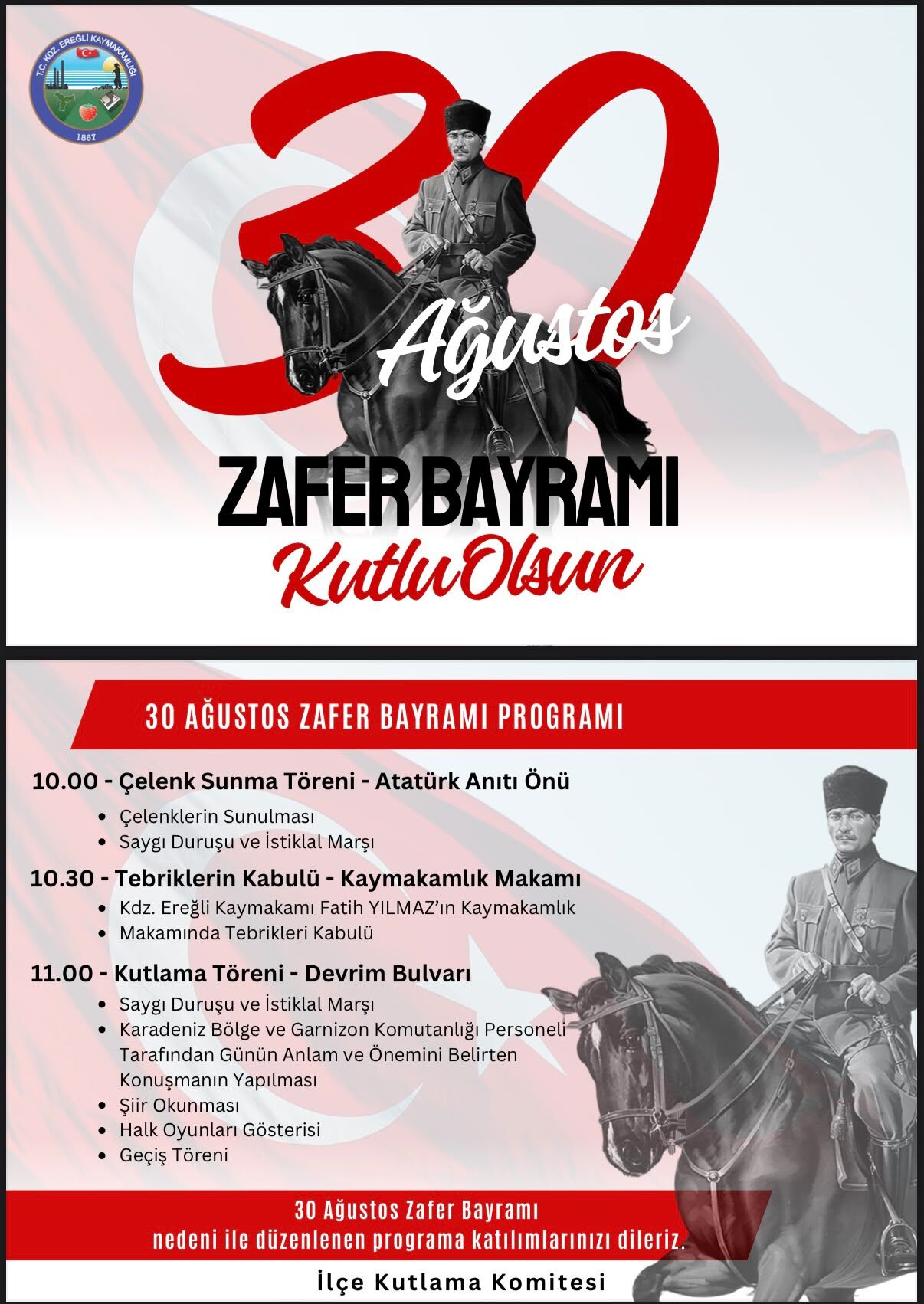 T.C. KDZ. EREĞLİ KAYMAKAMLIĞI
1867

30 Ağustos
ZAFER BAYRAMI
Kutlu Olsun

30 AĞUSTOS ZAFER BAYRAMI PROGRAMI

10.00 - Çelenk Sunma Töreni - Atatürk Anıtı Önü
• Çelenklerin Sunulması
• Saygı Duruşu ve İstiklal Marşı

10.30 - Tebriklerin Kabulü - Kaymakamlık Makamı
• Kdz. Ereğli Kaymakamı Fatih YILMAZ'ın Kaymakamlık
• Makamında Tebrikleri Kabulü

11.00 - Kutlama Töreni - Devrim Bulvarı
• Saygı Duruşu ve İstiklal Marşı
• Karadeniz Bölge ve Garnizon Komutanlığı Personeli Tarafından Günün Anlam ve Önemini Belirten Konuşmanın Yapılması
• Şiir Okunması
• Halk Oyunları Gösterisi
• Geçiş Töreni

30 Ağustos Zafer Bayramı
nedeni ile düzenlenen programa katılımlarınızı dileriz.

İlçe Kutlama Komitesi